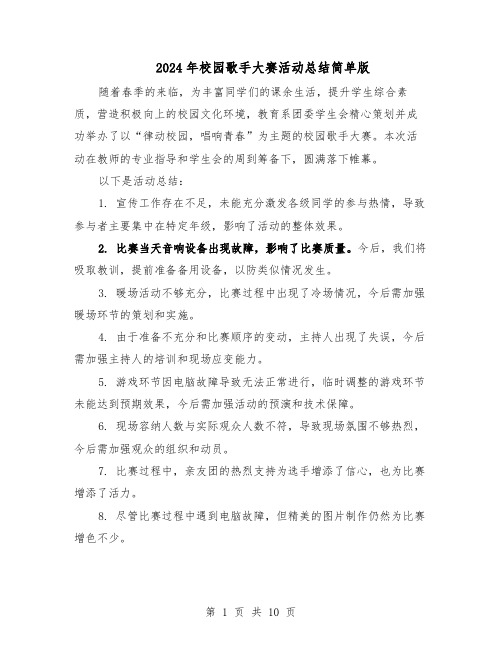 2024年校园歌手大赛活动总结简单版

随着春季的来临，为丰富同学们的课余生活，提升学生综合素质，营造积极向上的校园文化环境，教育系团委学生会精心策划并成功举办了以“律动校园，唱响青春”为主题的校园歌手大赛。本次活动在教师的专业指导和学生会的周到筹备下，圆满落下帷幕。

以下是活动总结：

1. 宣传工作存在不足，未能充分激发各级同学的参与热情，导致参与者主要集中在特定年级，影响了活动的整体效果。

2. 比赛当天音响设备出现故障，影响了比赛质量。今后，我们将吸取教训，提前准备备用设备，以防类似情况发生。

3. 暖场活动不够充分，比赛过程中出现了冷场情况，今后需加强暖场环节的策划和实施。

4. 由于准备不充分和比赛顺序的变动，主持人出现了失误，今后需加强主持人的培训和现场应变能力。

5. 游戏环节因电脑故障导致无法正常进行，临时调整的游戏环节未能达到预期效果，今后需加强活动的预演和技术保障。

6. 现场容纳人数与实际观众人数不符，导致现场氛围不够热烈，今后需加强观众的组织和动员。

7. 比赛过程中，亲友团的热烈支持为选手增添了信心，也为比赛增添了活力。

8. 尽管比赛过程中遇到电脑故障，但精美的图片制作仍然为比赛增色不少。

第 1 页 共 10 页